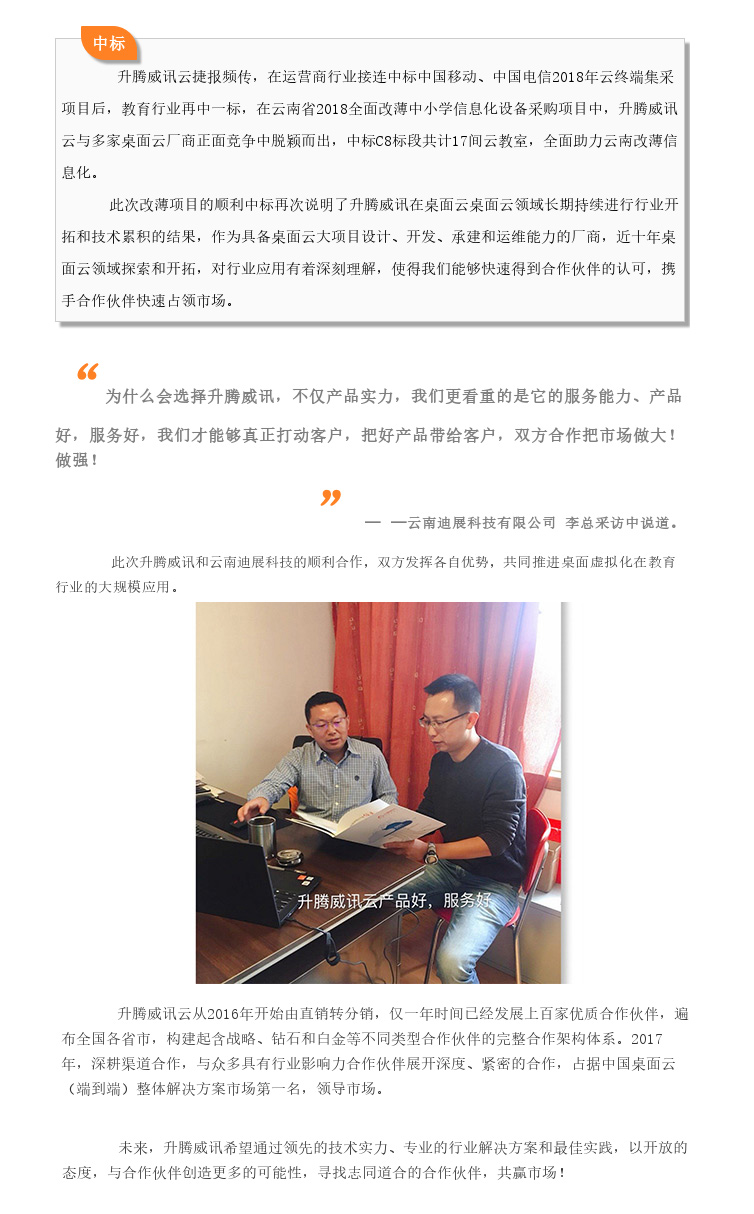 中标

升腾威讯云捷报频传，在运营商行业接连中标中国移动、中国电信2018年云终端集采项目后，教育行业再中一标，在云南省2018全面改薄中小学信息化设备采购项目中，升腾威讯云与多家桌面云厂商正面竞争中脱颖而出，中标C8标段共计17间云教室，全面助力云南改薄信息化。

此次改薄项目的顺利中标再次说明了升腾威讯在桌面云桌面云领域长期持续进行行业开拓和技术累积的结果，作为具备桌面云大项目设计、开发、承建和运维能力的厂商，近十年桌面云领域探索和开拓，对行业应用有着深刻理解，使得我们能够快速得到合作伙伴的认可，携手合作伙伴快速占领市场。

“

为什么会选择升腾威讯，不仅产品实力，我们更看重的是它的服务能力、产品好，服务好，我们才能够真正打动客户，把好产品带给客户，双方合作把市场做大！做强！

”

— —云南迪展科技有限公司 李总采访中说道。

此次升腾威讯和云南迪展科技的顺利合作，双方发挥各自优势，共同推进桌面虚拟化在教育行业的大规模应用。

升腾威讯云产品好，服务好

升腾威讯云从2016年开始由直销转分销，仅一年时间已经发展上百家优质合作伙伴，遍布全国各省市，构建起含战略、钻石和白金等不同类型合作伙伴的完整合作架构体系。2017年，深耕渠道合作，与众多具有行业影响力合作伙伴展开深度、紧密的合作，占据中国桌面云（端到端）整体解决方案市场第一名，领导市场。

未来，升腾威讯希望通过领先的技术实力、专业的行业解决方案和最佳实践，以开放的态度，与合作伙伴创造更多的可能性，寻找志同道合的合作伙伴，共赢市场！